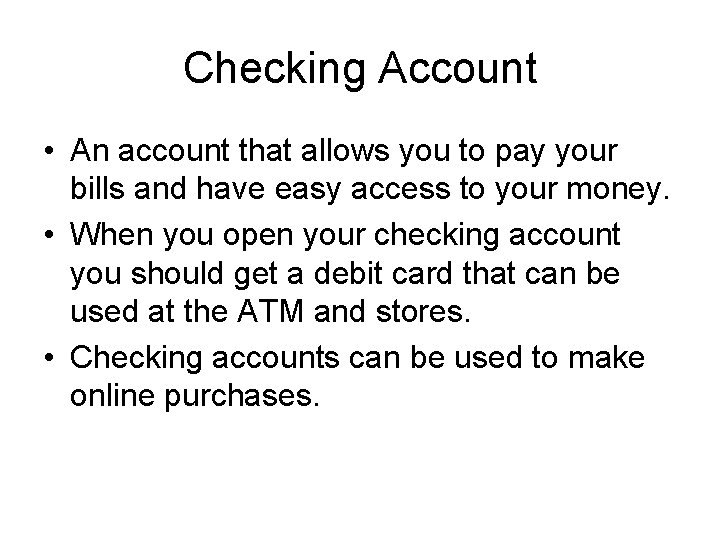 Checking Account

• An account that allows you to pay your bills and have easy access to your money.
• When you open your checking account you should get a debit card that can be used at the ATM and stores.
• Checking accounts can be used to make online purchases.